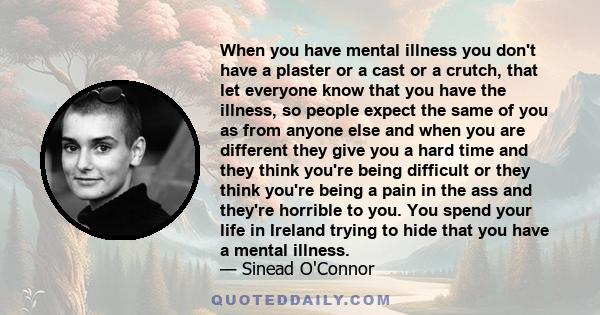 When you have mental illness you don't have a plaster or a cast or a crutch, that let everyone know that you have the illness, so people expect the same of you as from anyone else and when you are different they give you a hard time and they think you're being difficult or they think you're being a pain in the ass and they're horrible to you. You spend your life in Ireland trying to hide that you have a mental illness.
— Sinead O'Connor

QUOTEDDAILY.COM